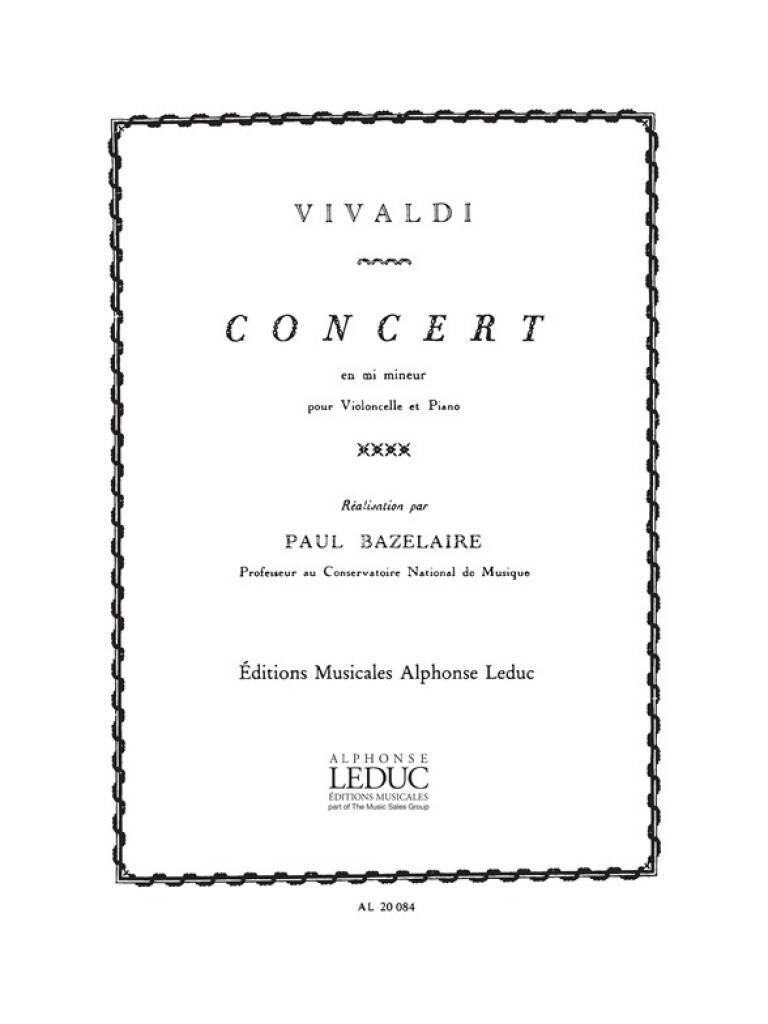 VIVALDI

CONCERT

en mi mineur

pour Violoncelle et Piano

Réalisation par

PAUL BAZELAIRE

Professeur au Conservatoire National de Musique

Éditions Musicales Alphonse Leduc

ALPHONSE
LEDUC
ÉDITIONS MUSICALES
part of The Music Sales Group

AL 20 084